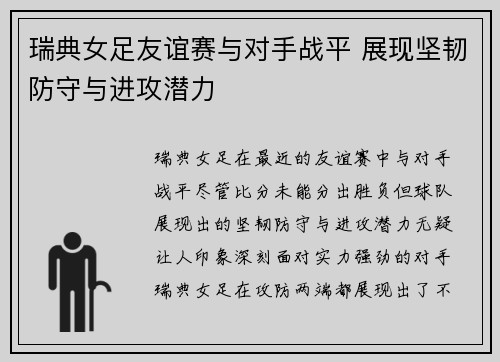 瑞典女足友谊赛与对手战平 展现坚韧防守与进攻潜力

瑞典女足在最近的友谊赛中与对手战平尽管比分未能分出胜负但球队展现出的坚韧防守与进攻潜力无疑让人印象深刻面对实力强劲的对手瑞典女足在攻防两端都展现出了不